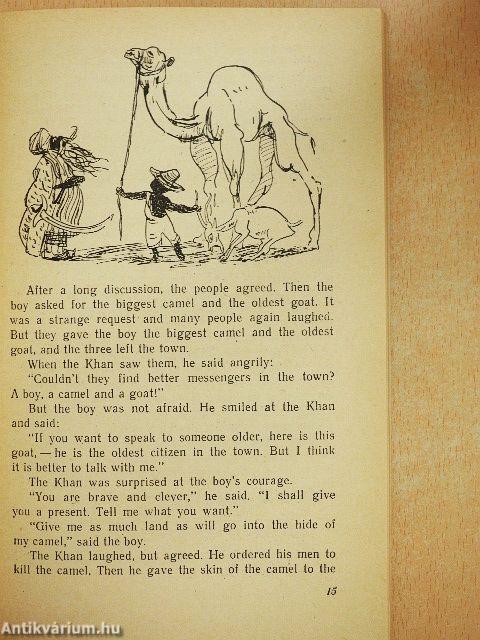 After a long discussion, the people agreed. Then the boy asked for the biggest camel and the oldest goat. It was a strange request and many people again laughed. But they gave the boy the biggest camel and the oldest goat, and the three left the town.

When the Khan saw them, he said angrily:

"Couldn't they find better messengers in the town? A boy, a camel and a goat!"

But the boy was not afraid. He smiled at the Khan and said:

"If you want to speak to someone older, here is this goat, — he is the oldest citizen in the town. But I think it is better to talk with me."

The Khan was surprised at the boy's courage.

"You are brave and clever," he said. "I shall give you a present. Tell me what you want."

"Give me as much land as will go into the hide of my camel," said the boy.

The Khan laughed, but agreed. He ordered his men to kill the camel. Then he gave the skin of the camel to the

15

Antikvárium.hu